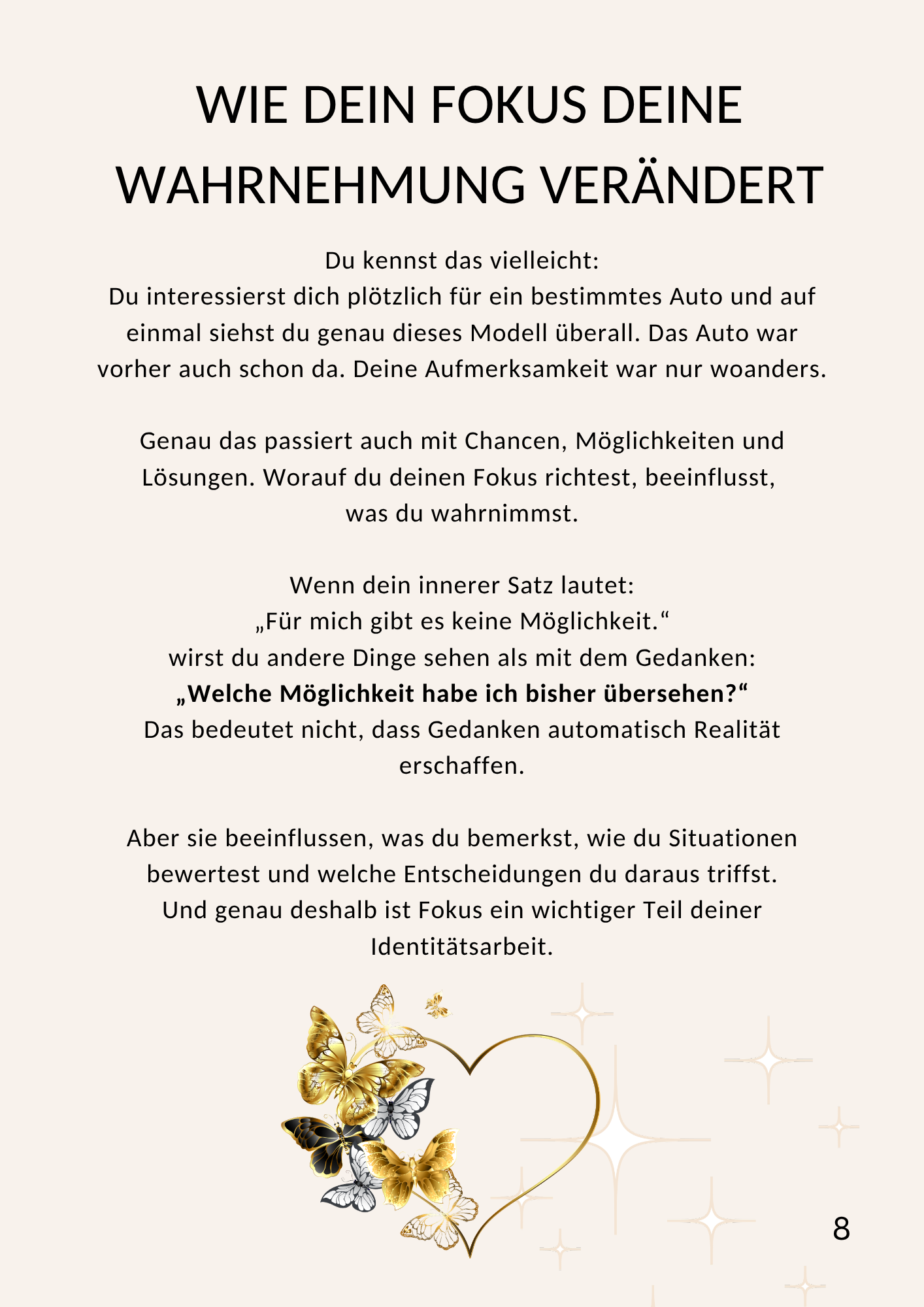 WIE DEIN FOKUS DEINE WAHRNEHMUNG VERÄNDERT

Du kennst das vielleicht:
Du interessierst dich plötzlich für ein bestimmtes Auto und auf einmal siehst du genau dieses Modell überall. Das Auto war vorher auch schon da. Deine Aufmerksamkeit war nur woanders.

Genau das passiert auch mit Chancen, Möglichkeiten und Lösungen. Worauf du deinen Fokus richtest, beeinflusst, was du wahrnimmst.

Wenn dein innerer Satz lautet:
„Für mich gibt es keine Möglichkeit.“
wirst du andere Dinge sehen als mit dem Gedanken:
„Welche Möglichkeit habe ich bisher übersehen?“
Das bedeutet nicht, dass Gedanken automatisch Realität erschaffen.

Aber sie beeinflussen, was du bemerkst, wie du Situationen bewertest und welche Entscheidungen du daraus triffst. Und genau deshalb ist Fokus ein wichtiger Teil deiner Identitätsarbeit.

8